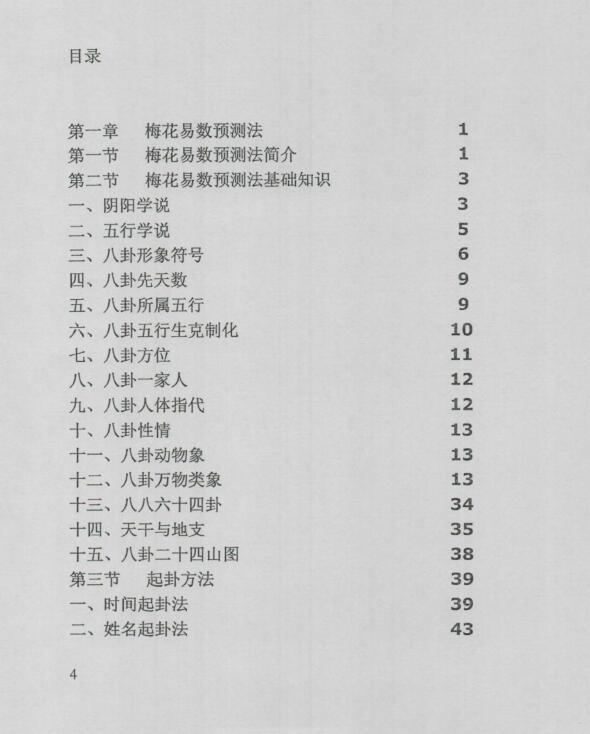 目录

第一章　梅花易数预测法 1
第一节　梅花易数预测法简介 1
第二节　梅花易数预测法基础知识 3
一、阴阳学说 3
二、五行学说 5
三、八卦形象符号 6
四、八卦先天数 9
五、八卦所属五行 9
六、八卦五行生克制化 10
七、八卦方位 11
八、八卦一家人 12
九、八卦人体指代 12
十、八卦性情 13
十一、八卦动物象 13
十二、八卦万物类象 13
十三、八八六十四卦 34
十四、天干与地支 35
十五、八卦二十四山图 38
第三节　起卦方法 39
一、时间起卦法 39
二、姓名起卦法 43

4